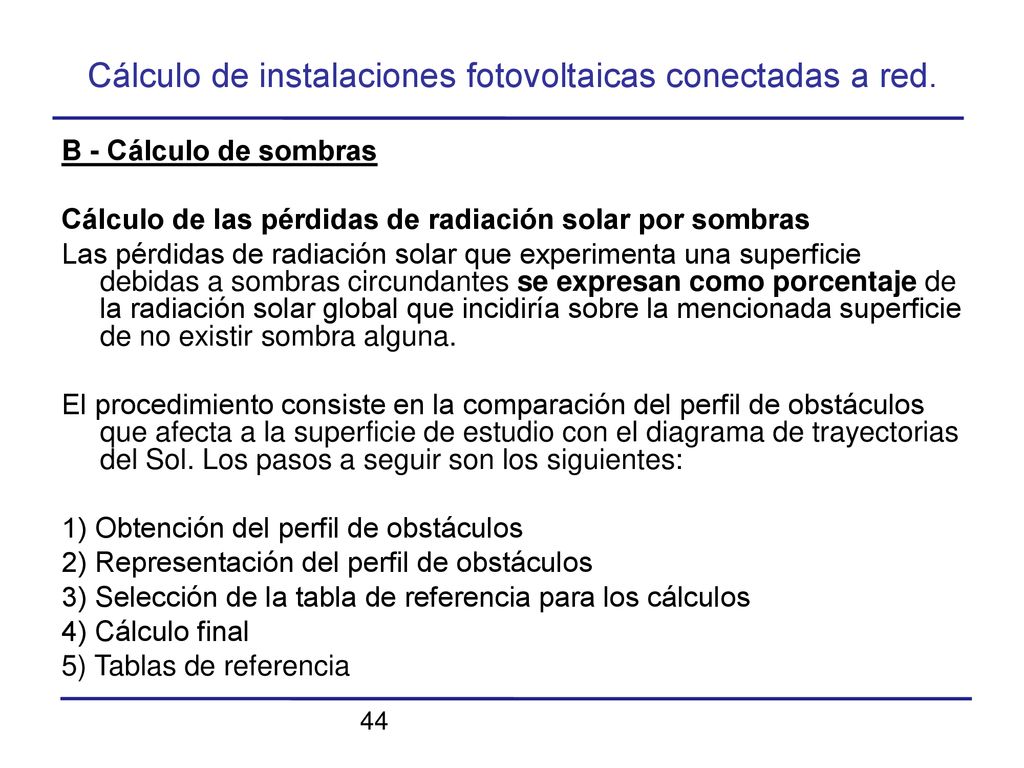 Cálculo de instalaciones fotovoltaicas conectadas a red.

B - Cálculo de sombras

Cálculo de las pérdidas de radiación solar por sombras

Las pérdidas de radiación solar que experimenta una superficie debidas a sombras circundantes se expresan como porcentaje de la radiación solar global que incidiría sobre la mencionada superficie de no existir sombra alguna.

El procedimiento consiste en la comparación del perfil de obstáculos que afecta a la superficie de estudio con el diagrama de trayectorias del Sol. Los pasos a seguir son los siguientes:

1) Obtención del perfil de obstáculos
2) Representación del perfil de obstáculos
3) Selección de la tabla de referencia para los cálculos
4) Cálculo final
5) Tablas de referencia

44